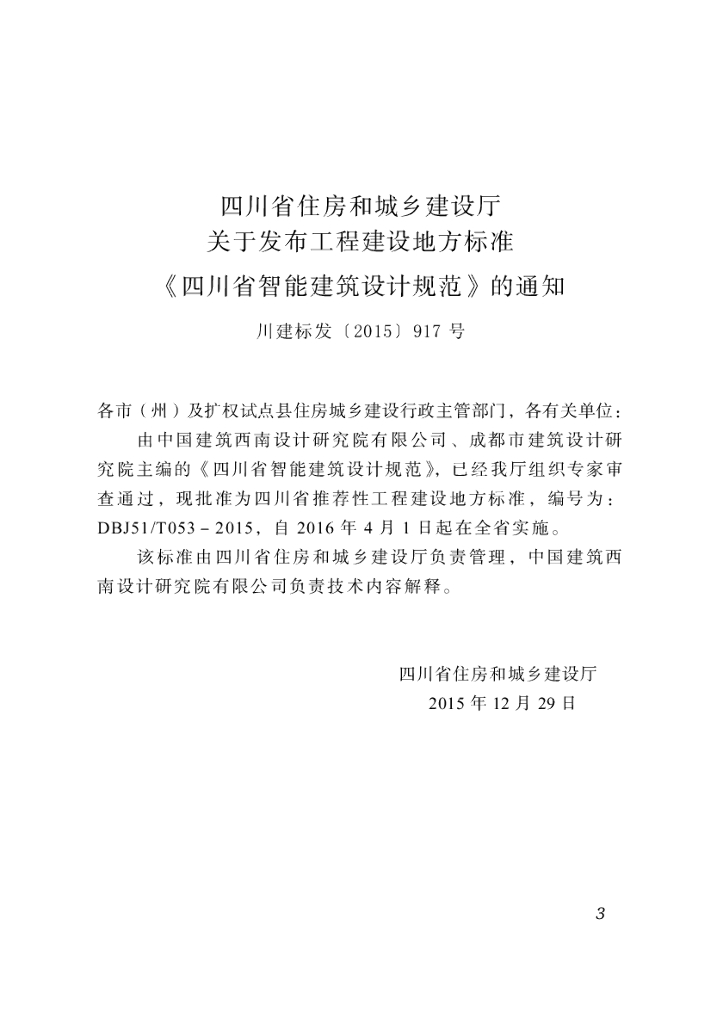 四川省住房和城乡建设厅
关于发布工程建设地方标准
《四川省智能建筑设计规范》的通知

川建标发〔2015〕917号

各市（州）及扩权试点县住房城乡建设行政主管部门，各有关单位：

由中国建筑西南设计研究院有限公司、成都市建筑设计研究院主编的《四川省智能建筑设计规范》，已经我厅组织专家审查通过，现批准为四川省推荐性工程建设地方标准，编号为：DBJ51/T053-2015，自2016年4月1日起在全省实施。

该标准由四川省住房和城乡建设厅负责管理，中国建筑西南设计研究院有限公司负责技术内容解释。

四川省住房和城乡建设厅
2015年12月29日

3